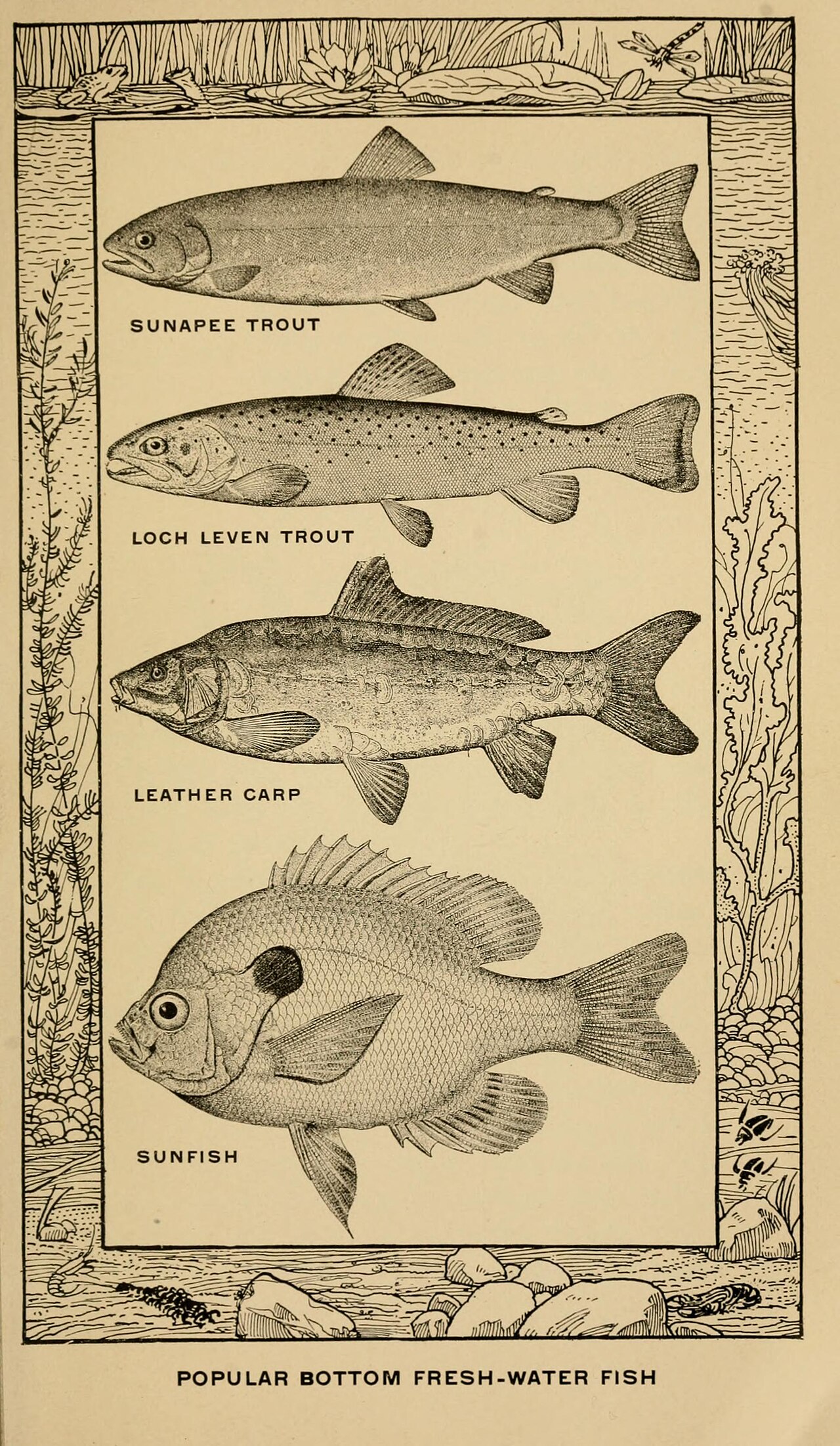 SUNAPEE TROUT

LOCH LEVEN TROUT

LEATHER CARP

SUNFISH

POPULAR BOTTOM FRESH-WATER FISH